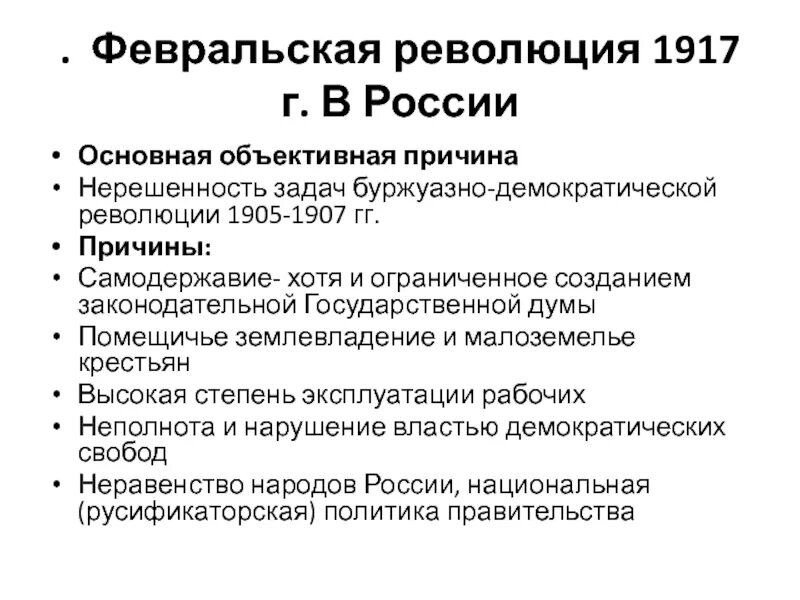 . Февральская революция 1917 г. В России

• Основная объективная причина
• Нерешенность задач буржуазно-демократической революции 1905-1907 гг.
• Причины:
• Самодержавие- хотя и ограниченное созданием законодательной Государственной думы
• Помещичье землевладение и малоземелье крестьян
• Высокая степень эксплуатации рабочих
• Неполнота и нарушение властью демократических свобод
• Неравенство народов России, национальная (русификаторская) политика правительства